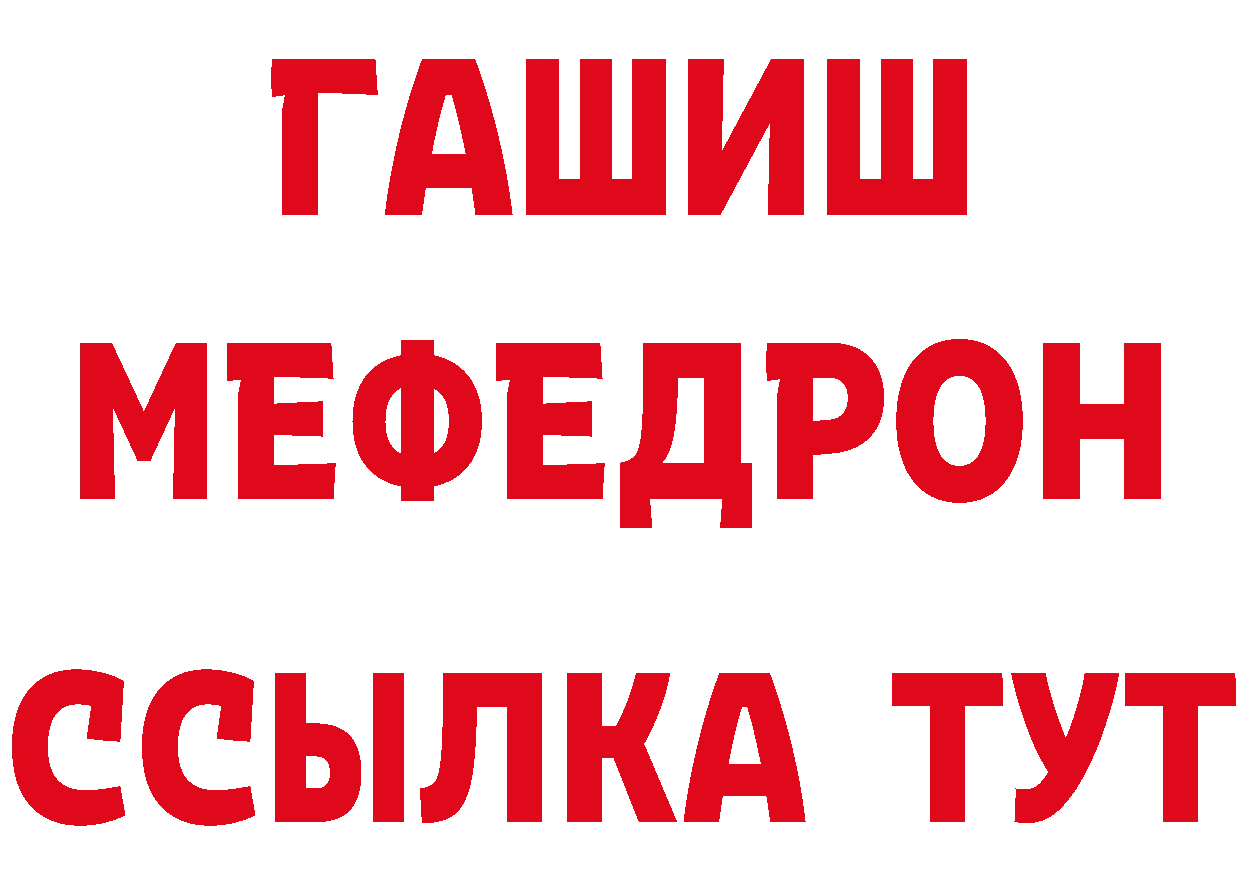 ГАШИШ
МЕФЕДРОН
ССЫЛКА ТУТ